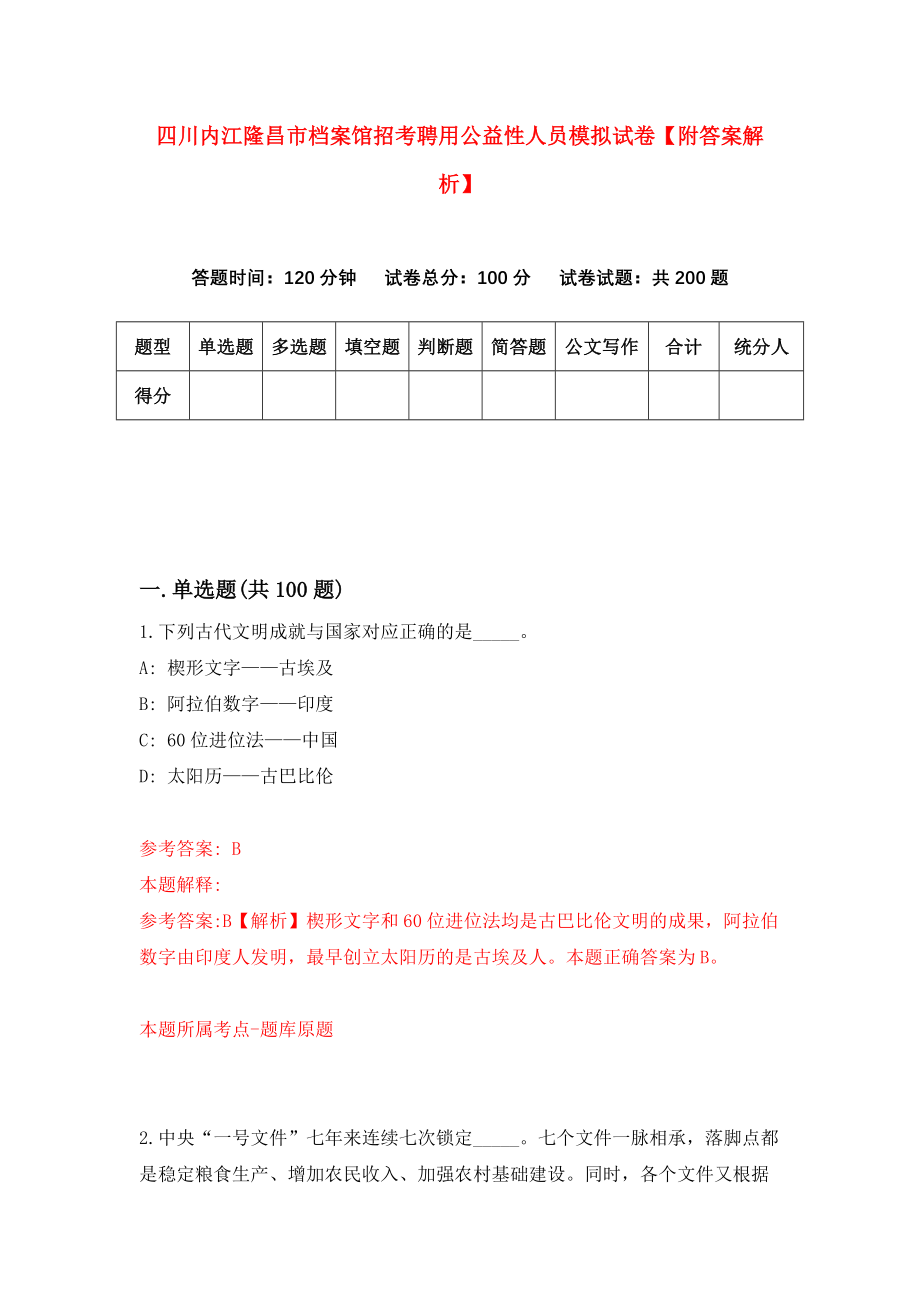 四川内江隆昌市档案馆招考聘用公益性人员模拟试卷【附答案解析】

答题时间：120 分钟　试卷总分：100 分　试卷试题：共 200 题

| 题型 | 单选题 | 多选题 | 填空题 | 判断题 | 简答题 | 公文写作 | 合计 | 统分人 |
|---|---|---|---|---|---|---|---|---|
| 得分 | | | | | | | | |

一.单选题(共 100 题)

1.下列古代文明成就与国家对应正确的是_____。
A: 楔形文字——古埃及
B: 阿拉伯数字——印度
C: 60 位进位法——中国
D: 太阳历——古巴比伦

参考答案: B
本题解释:
参考答案:B【解析】楔形文字和 60 位进位法均是古巴比伦文明的成果，阿拉伯数字由印度人发明，最早创立太阳历的是古埃及人。本题正确答案为 B。

本题所属考点-题库原题

2.中央“一号文件”七年来连续七次锁定_____。七个文件一脉相承，落脚点都是稳定粮食生产、增加农民收入、加强农村基础建设。同时，各个文件又根据